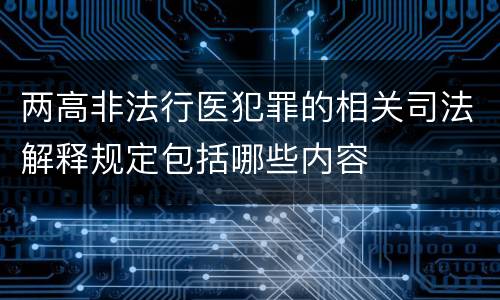 两高非法行医犯罪的相关司法解释规定包括哪些内容